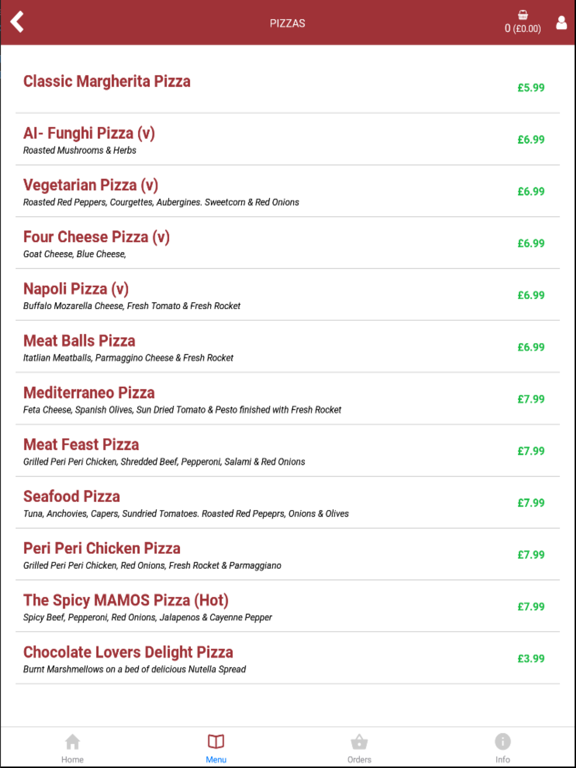 PIZZAS

0 (£0.00)

Classic Margherita Pizza
£5.99

Al- Funghi Pizza (v)
Roasted Mushrooms & Herbs
£6.99

Vegetarian Pizza (v)
Roasted Red Peppers, Courgettes, Aubergines. Sweetcorn & Red Onions
£6.99

Four Cheese Pizza (v)
Goat Cheese, Blue Cheese,
£6.99

Napoli Pizza (v)
Buffalo Mozarella Cheese, Fresh Tomato & Fresh Rocket
£6.99

Meat Balls Pizza
Itatlian Meatballs, Parmaggino Cheese & Fresh Rocket
£6.99

Mediterraneo Pizza
Feta Cheese, Spanish Olives, Sun Dried Tomato & Pesto finished with Fresh Rocket
£7.99

Meat Feast Pizza
Grilled Peri Peri Chicken, Shredded Beef, Pepperoni, Salami & Red Onions
£7.99

Seafood Pizza
Tuna, Anchovies, Capers, Sundried Tomatoes. Roasted Red Pepeprs, Onions & Olives
£7.99

Peri Peri Chicken Pizza
Grilled Peri Peri Chicken, Red Onions, Fresh Rocket & Parmaggiano
£7.99

The Spicy MAMOS Pizza (Hot)
Spicy Beef, Pepperoni, Red Onions, Jalapenos & Cayenne Pepper
£7.99

Chocolate Lovers Delight Pizza
Burnt Marshmellows on a bed of delicious Nutella Spread
£3.99

Home
Menu
Orders
Info